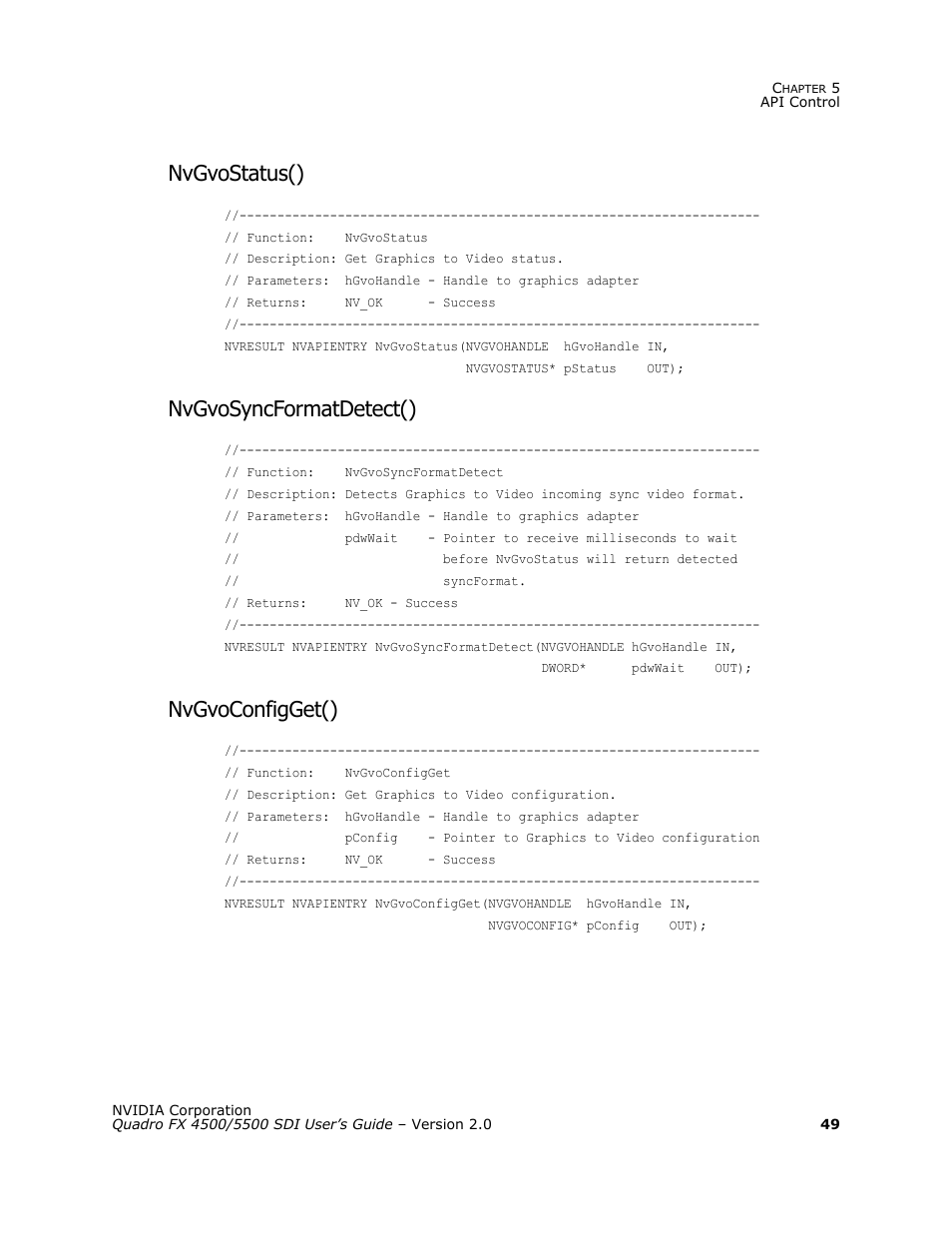 CHAPTER 5
API Control

NvGvoStatus()

//---------------------------------------------------------------------
// Function:    NvGvoStatus
// Description: Get Graphics to Video status.
// Parameters:  hGvoHandle - Handle to graphics adapter
// Returns:     NV_OK      - Success
//---------------------------------------------------------------------
NVRESULT NVAPIENTRY NvGvoStatus(NVGVOHANDLE  hGvoHandle IN,
                                NVGVOSTATUS* pStatus    OUT);

NvGvoSyncFormatDetect()

//---------------------------------------------------------------------
// Function:    NvGvoSyncFormatDetect
// Description: Detects Graphics to Video incoming sync video format.
// Parameters:  hGvoHandle - Handle to graphics adapter
//              pdwWait    - Pointer to receive milliseconds to wait
//                           before NvGvoStatus will return detected
//                           syncFormat.
// Returns:     NV_OK - Success
//---------------------------------------------------------------------
NVRESULT NVAPIENTRY NvGvoSyncFormatDetect(NVGVOHANDLE hGvoHandle IN,
                                          DWORD*      pdwWait    OUT);

NvGvoConfigGet()

//---------------------------------------------------------------------
// Function:    NvGvoConfigGet
// Description: Get Graphics to Video configuration.
// Parameters:  hGvoHandle - Handle to graphics adapter
//              pConfig    - Pointer to Graphics to Video configuration
// Returns:     NV_OK      - Success
//---------------------------------------------------------------------
NVRESULT NVAPIENTRY NvGvoConfigGet(NVGVOHANDLE  hGvoHandle IN,
                                   NVGVOCONFIG* pConfig    OUT);

NVIDIA Corporation
Quadro FX 4500/5500 SDI User's Guide – Version 2.0 49